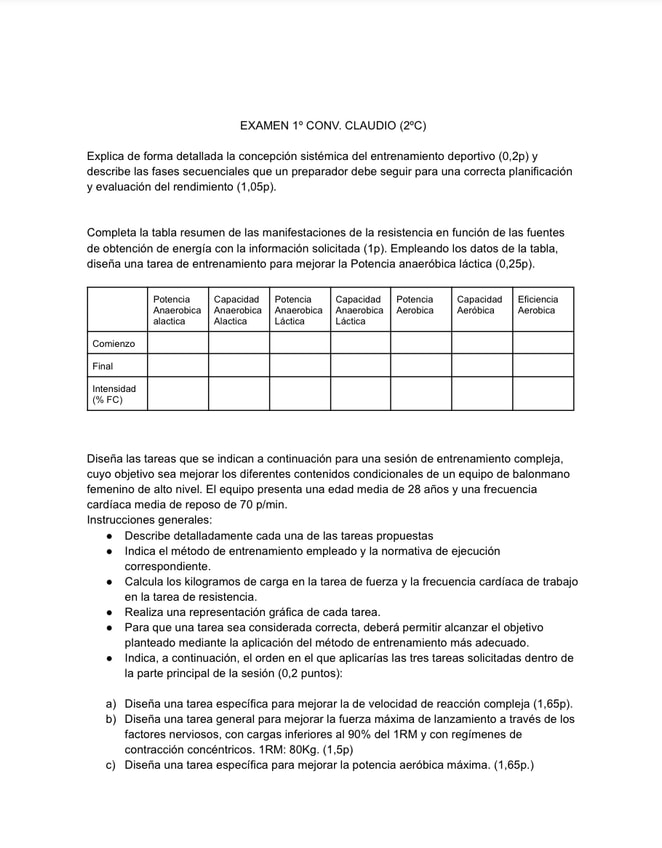 EXAMEN 1º CONV. CLAUDIO (2ºC)

Explica de forma detallada la concepción sistémica del entrenamiento deportivo (0,2p) y describe las fases secuenciales que un preparador debe seguir para una correcta planificación y evaluación del rendimiento (1,05p).

Completa la tabla resumen de las manifestaciones de la resistencia en función de las fuentes de obtención de energía con la información solicitada (1p). Empleando los datos de la tabla, diseña una tarea de entrenamiento para mejorar la Potencia anaeróbica láctica (0,25p).

|  | Potencia Anaerobica alactica | Capacidad Anaerobica Alactica | Potencia Anaerobica Láctica | Capacidad Anaerobica Láctica | Potencia Aerobica | Capacidad Aeróbica | Eficiencia Aerobica |
|---|---|---|---|---|---|---|---|
| Comienzo |  |  |  |  |  |  |  |
| Final |  |  |  |  |  |  |  |
| Intensidad (% FC) |  |  |  |  |  |  |  |

Diseña las tareas que se indican a continuación para una sesión de entrenamiento compleja, cuyo objetivo sea mejorar los diferentes contenidos condicionales de un equipo de balonmano femenino de alto nivel. El equipo presenta una edad media de 28 años y una frecuencia cardíaca media de reposo de 70 p/min.
Instrucciones generales:
• Describe detalladamente cada una de las tareas propuestas
• Indica el método de entrenamiento empleado y la normativa de ejecución correspondiente.
• Calcula los kilogramos de carga en la tarea de fuerza y la frecuencia cardíaca de trabajo en la tarea de resistencia.
• Realiza una representación gráfica de cada tarea.
• Para que una tarea sea considerada correcta, deberá permitir alcanzar el objetivo planteado mediante la aplicación del método de entrenamiento más adecuado.
• Indica, a continuación, el orden en el que aplicarías las tres tareas solicitadas dentro de la parte principal de la sesión (0,2 puntos):

a) Diseña una tarea específica para mejorar la de velocidad de reacción compleja (1,65p).
b) Diseña una tarea general para mejorar la fuerza máxima de lanzamiento a través de los factores nerviosos, con cargas inferiores al 90% del 1RM y con regímenes de contracción concéntricos. 1RM: 80Kg. (1,5p)
c) Diseña una tarea específica para mejorar la potencia aeróbica máxima. (1,65p.)